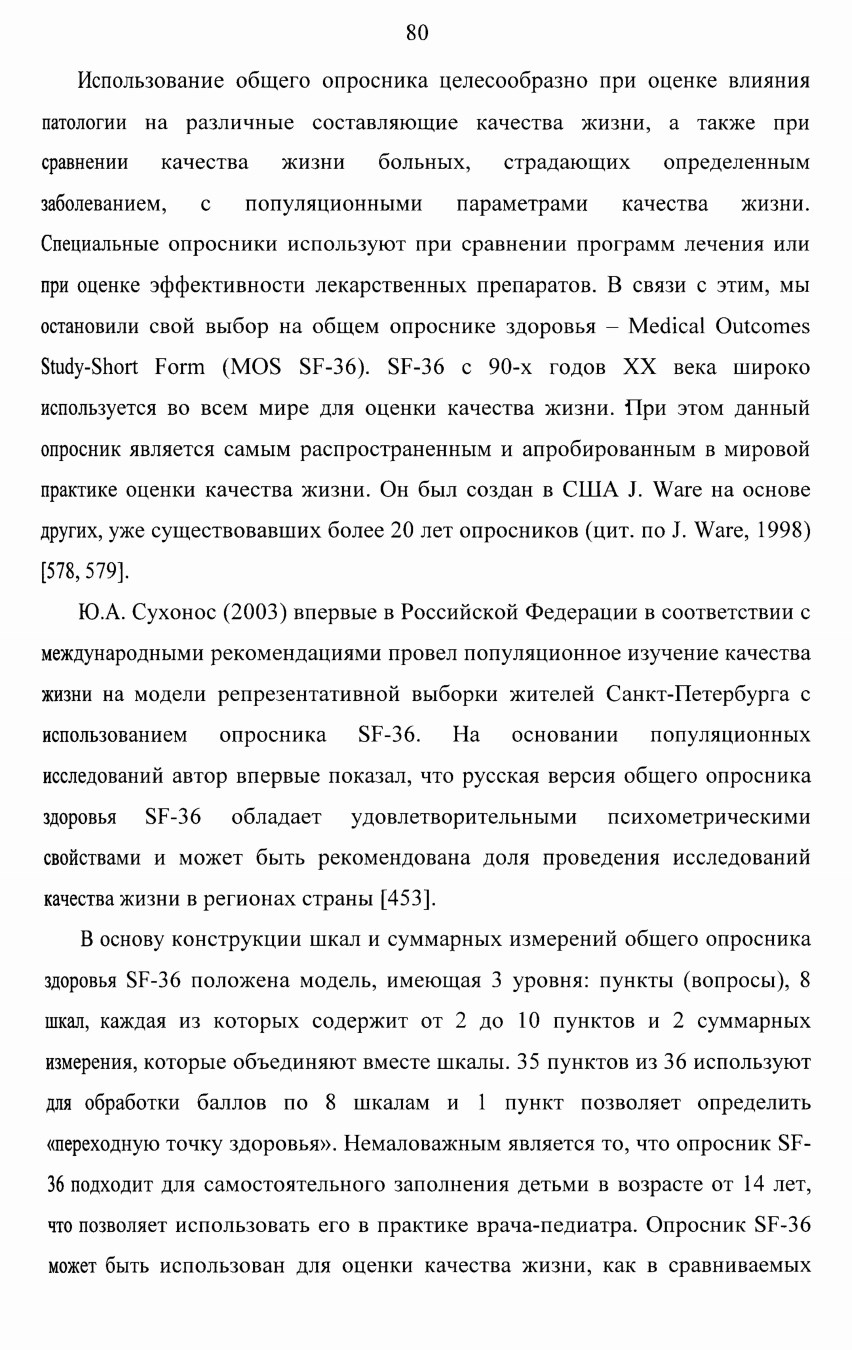 80

Использование общего опросника целесообразно при оценке влияния патологии на различные составляющие качества жизни, а также при сравнении качества жизни больных, страдающих определенным заболеванием, с популяционными параметрами качества жизни. Специальные опросники используют при сравнении программ лечения или при оценке эффективности лекарственных препаратов. В связи с этим, мы остановили свой выбор на общем опроснике здоровья – Medical Outcomes Study-Short Form (MOS SF-36). SF-36 с 90-х годов XX века широко используется во всем мире для оценки качества жизни. При этом данный опросник является самым распространенным и апробированным в мировой практике оценки качества жизни. Он был создан в США J. Ware на основе других, уже существовавших более 20 лет опросников (цит. по J. Ware, 1998) [578, 579].

Ю.А. Сухонос (2003) впервые в Российской Федерации в соответствии с международными рекомендациями провел популяционное изучение качества жизни на модели репрезентативной выборки жителей Санкт-Петербурга с использованием опросника SF-36. На основании популяционных исследований автор впервые показал, что русская версия общего опросника здоровья SF-36 обладает удовлетворительными психометрическими свойствами и может быть рекомендована доля проведения исследований качества жизни в регионах страны [453].

В основу конструкции шкал и суммарных измерений общего опросника здоровья SF-36 положена модель, имеющая 3 уровня: пункты (вопросы), 8 шкал, каждая из которых содержит от 2 до 10 пунктов и 2 суммарных измерения, которые объединяют вместе шкалы. 35 пунктов из 36 используют для обработки баллов по 8 шкалам и 1 пункт позволяет определить «переходную точку здоровья». Немаловажным является то, что опросник SF-36 подходит для самостоятельного заполнения детьми в возрасте от 14 лет, что позволяет использовать его в практике врача-педиатра. Опросник SF-36 может быть использован для оценки качества жизни, как в сравниваемых